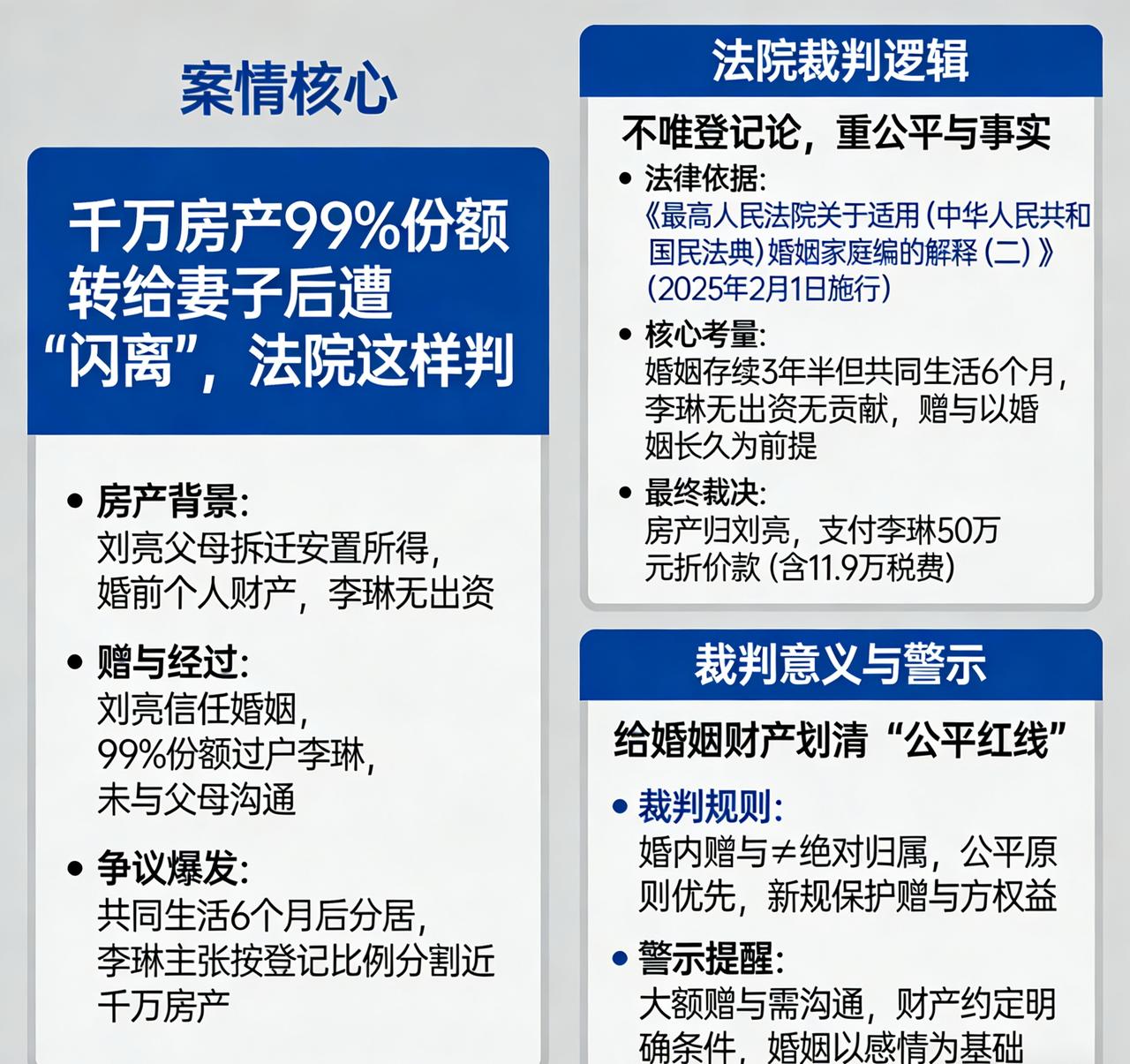 案情核心

千万房产99%份额转给妻子后遭“闪离”，法院这样判

• 房产背景：
刘亮父母拆迁安置所得，婚前个人财产，李琳无出资

• 赠与经过：
刘亮信任婚姻，99%份额过户李琳，未与父母沟通

• 争议爆发：
共同生活6个月后分居，李琳主张按登记比例分割近千万房产

法院裁判逻辑

不唯登记论，重公平与事实

• 法律依据：
《最高人民法院关于适用（中华人民共和国民法典）婚姻家庭编的解释（二）》（2025年2月1日施行）

• 核心考量：
婚姻存续3年半但共同生活6个月，李琳无出资无贡献，赠与以婚姻长久为前提

• 最终裁决：
房产归刘亮，支付李琳50万元折价款（含11.9万税费）

裁判意义与警示

给婚姻财产划清“公平红线”

• 裁判规则：
婚内赠与≠绝对归属，公平原则优先，新规保护赠与方权益

• 警示提醒：
大额赠与需沟通，财产约定明确条件，婚姻以感情为基础